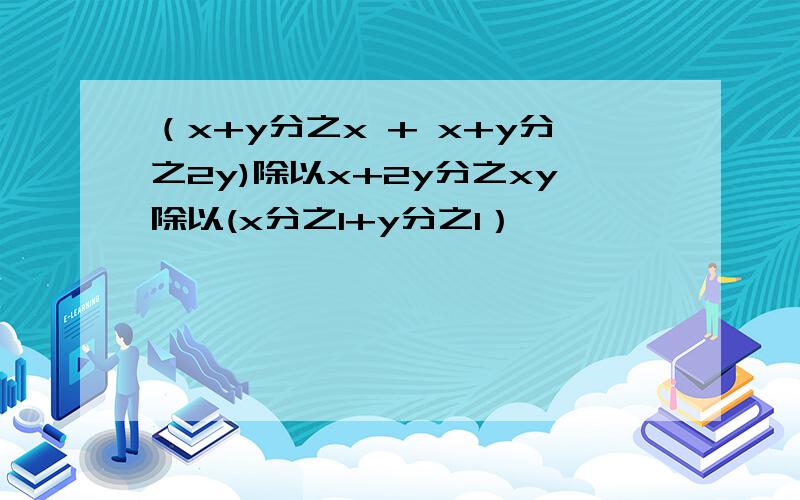 （x+y分之x + x+y分之2y)除以x+2y分之xy除以(x分之1+y分之1）

E-LEARNING